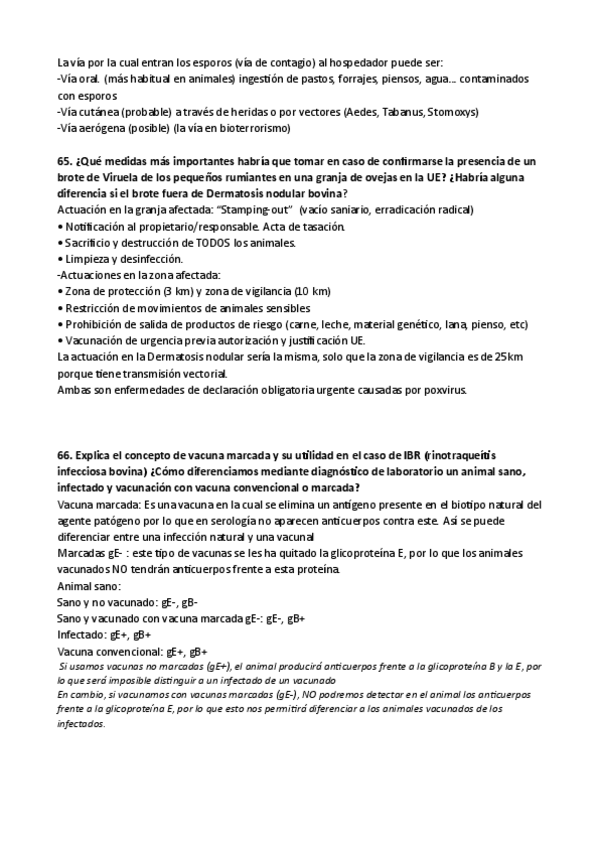 La vía por la cual entran los esporos (vía de contagio) al hospedador puede ser:
-Vía oral. (más habitual en animales) ingestión de pastos, forrajes, piensos, agua… contaminados con esporos
-Vía cutánea (probable) a través de heridas o por vectores (Aedes, Tabanus, Stomoxys)
-Vía aerógena (posible) (la vía en bioterrorismo)

65. ¿Qué medidas más importantes habría que tomar en caso de confirmarse la presencia de un brote de Viruela de los pequeños rumiantes en una granja de ovejas en la UE? ¿Habría alguna diferencia si el brote fuera de Dermatosis nodular bovina?
Actuación en la granja afectada: "Stamping-out" (vacío saniario, erradicación radical)
• Notificación al propietario/responsable. Acta de tasación.
• Sacrificio y destrucción de TODOS los animales.
• Limpieza y desinfección.
-Actuaciones en la zona afectada:
• Zona de protección (3 km) y zona de vigilancia (10 km)
• Restricción de movimientos de animales sensibles
• Prohibición de salida de productos de riesgo (carne, leche, material genético, lana, pienso, etc)
• Vacunación de urgencia previa autorización y justificación UE.
La actuación en la Dermatosis nodular sería la misma, solo que la zona de vigilancia es de 25km porque tiene transmisión vectorial.
Ambas son enfermedades de declaración obligatoria urgente causadas por poxvirus.

66. Explica el concepto de vacuna marcada y su utilidad en el caso de IBR (rinotraqueítis infecciosa bovina) ¿Cómo diferenciamos mediante diagnóstico de laboratorio un animal sano, infectado y vacunación con vacuna convencional o marcada?
Vacuna marcada: Es una vacuna en la cual se elimina un antígeno presente en el biotipo natural del agente patógeno por lo que en serología no aparecen anticuerpos contra este. Así se puede diferenciar entre una infección natural y una vacunal
Marcadas gE- : este tipo de vacunas se les ha quitado la glicoproteína E, por lo que los animales vacunados NO tendrán anticuerpos frente a esta proteína.
Animal sano:
Sano y no vacunado: gE-, gB-
Sano y vacunado con vacuna marcada gE-: gE-, gB+
Infectado: gE+, gB+
Vacuna convencional: gE+, gB+
Si usamos vacunas no marcadas (gE+), el animal producirá anticuerpos frente a la glicoproteína B y la E, por lo que será imposible distinguir a un infectado de un vacunado
En cambio, si vacunamos con vacunas marcadas (gE-), NO podremos detectar en el animal los anticuerpos frente a la glicoproteína E, por lo que esto nos permitirá diferenciar a los animales vacunados de los infectados.